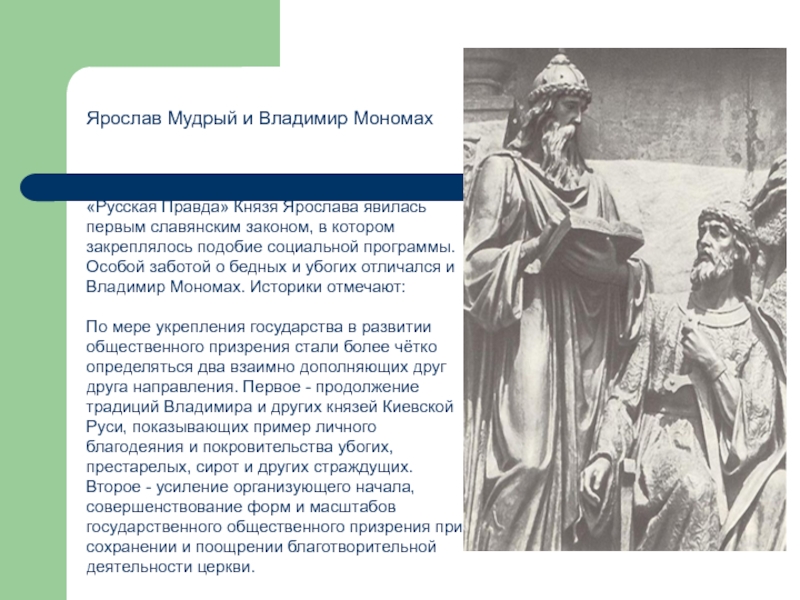 Ярослав Мудрый и Владимир Мономах

«Русская Правда» Князя Ярослава явилась первым славянским законом, в котором закреплялось подобие социальной программы. Особой заботой о бедных и убогих отличался и Владимир Мономах. Историки отмечают:

По мере укрепления государства в развитии общественного призрения стали более чётко определяться два взаимно дополняющих друг друга направления. Первое - продолжение традиций Владимира и других князей Киевской Руси, показывающих пример личного благодеяния и покровительства убогих, престарелых, сирот и других страждущих. Второе - усиление организующего начала, совершенствование форм и масштабов государственного общественного призрения при сохранении и поощрении благотворительной деятельности церкви.